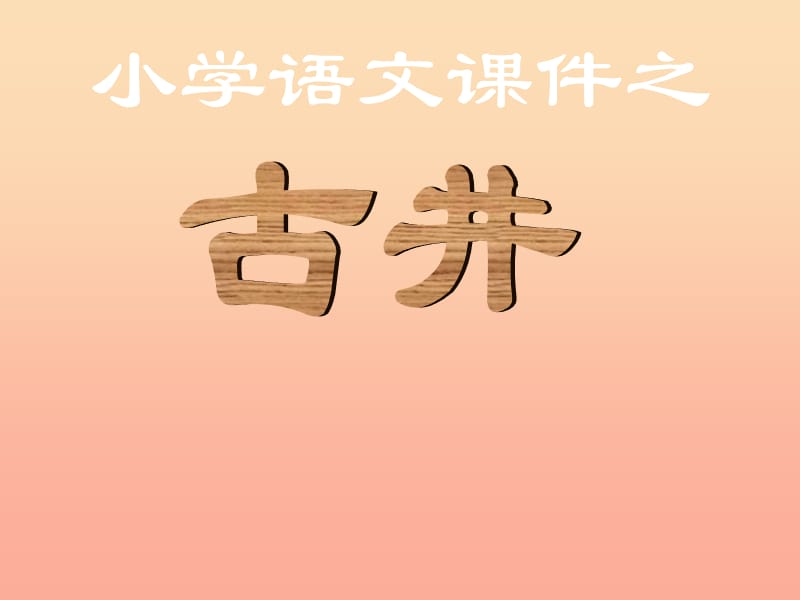 小学语文课件之

古井